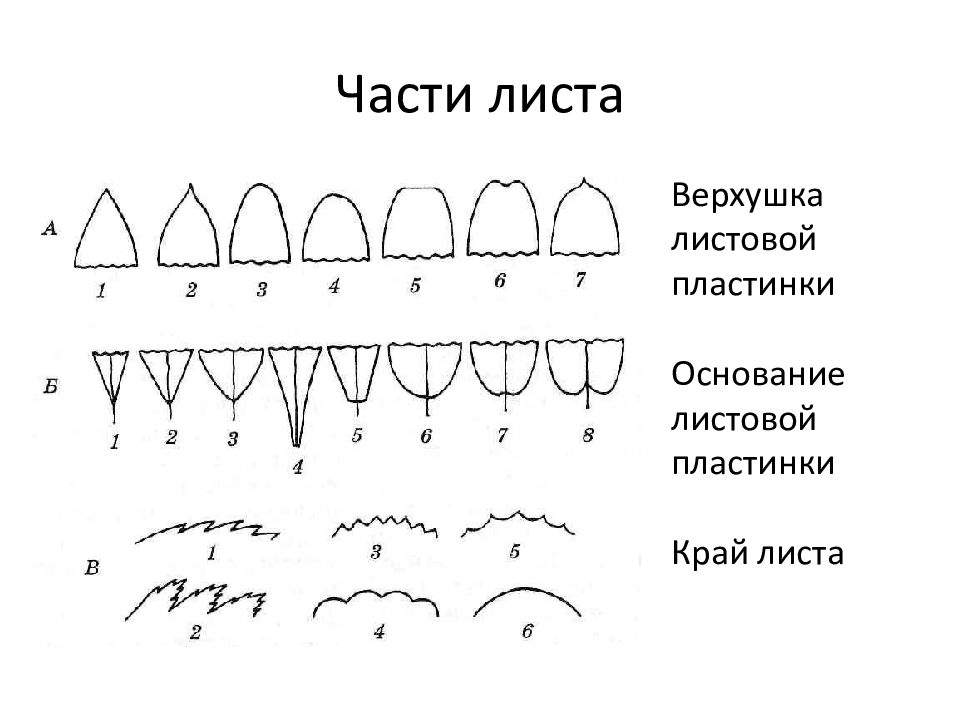 Части листа

А
1 2 3 4 5 6 7

Б
1 2 3 4 5 6 7 8

В
1 3 5
2 4 6

Верхушка листовой пластинки

Основание листовой пластинки

Край листа